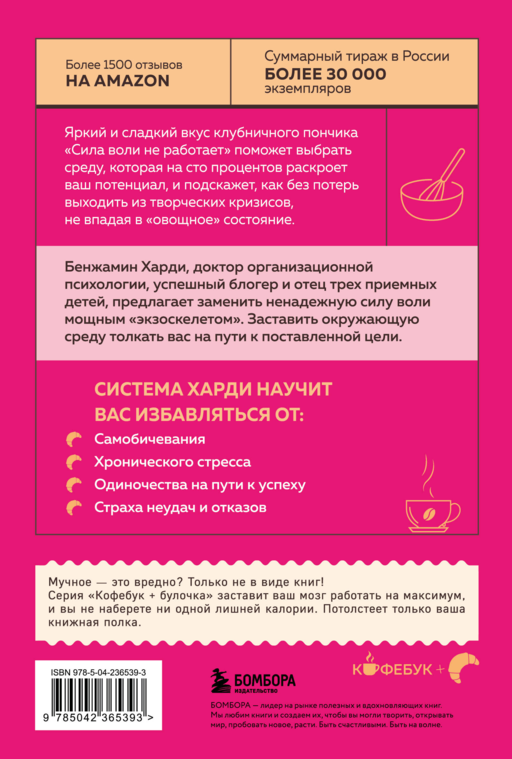 Более 1500 отзывов
НА AMAZON

Суммарный тираж в России
БОЛЕЕ 30 000
экземпляров

Яркий и сладкий вкус клубничного пончика «Сила воли не работает» поможет выбрать среду, которая на сто процентов раскроет ваш потенциал, и подскажет, как без потерь выходить из творческих кризисов, не впадая в «овощное» состояние.

Бенжамин Харди, доктор организационной психологии, успешный блогер и отец трех приемных детей, предлагает заменить ненадежную силу воли мощным «экзоскелетом». Заставить окружающую среду толкать вас на пути к поставленной цели.

СИСТЕМА ХАРДИ НАУЧИТ
ВАС ИЗБАВЛЯТЬСЯ ОТ:

Самобичевания

Хронического стресса

Одиночества на пути к успеху

Страха неудач и отказов

Мучное — это вредно? Только не в виде книг! Серия «Кофебук + булочка» заставит ваш мозг работать на максимум, и вы не наберете ни одной лишней калории. Потолстеет только ваша книжная полка.

ISBN 978-5-04-236539-3

9 785042 365393 >

БОМБОРА
ИЗДАТЕЛЬСТВО

КОФЕБУК +

БОМБОРА — лидер на рынке полезных и вдохновляющих книг. Мы любим книги и создаем их, чтобы вы могли творить, открывать мир, пробовать новое, расти. Быть счастливыми. Быть на волне.